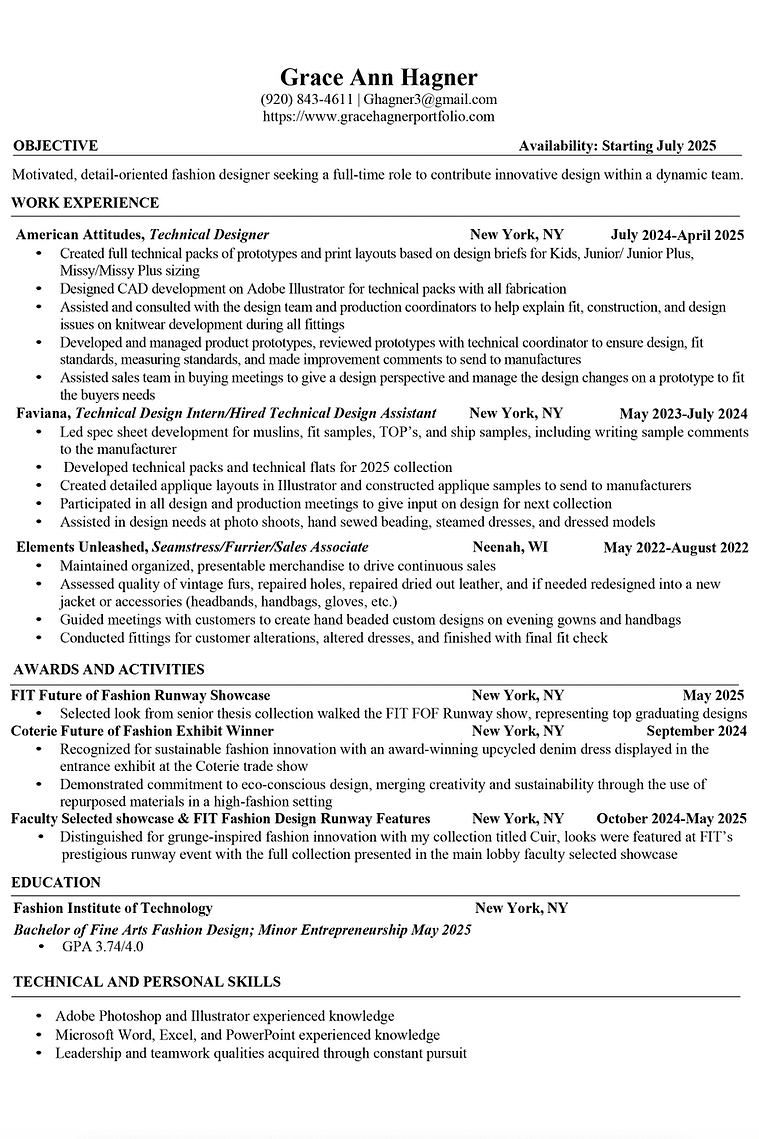 Grace Ann Hagner
(920) 843-4611 | Ghagner3@gmail.com
https://www.gracehagnerportfolio.com

OBJECTIVE Availability: Starting July 2025

Motivated, detail-oriented fashion designer seeking a full-time role to contribute innovative design within a dynamic team.

WORK EXPERIENCE

American Attitudes, Technical Designer New York, NY July 2024-April 2025
• Created full technical packs of prototypes and print layouts based on design briefs for Kids, Junior/ Junior Plus, Missy/Missy Plus sizing
• Designed CAD development on Adobe Illustrator for technical packs with all fabrication
• Assisted and consulted with the design team and production coordinators to help explain fit, construction, and design issues on knitwear development during all fittings
• Developed and managed product prototypes, reviewed prototypes with technical coordinator to ensure design, fit standards, measuring standards, and made improvement comments to send to manufactures
• Assisted sales team in buying meetings to give a design perspective and manage the design changes on a prototype to fit the buyers needs

Faviana, Technical Design Intern/Hired Technical Design Assistant New York, NY May 2023-July 2024
• Led spec sheet development for muslins, fit samples, TOP's, and ship samples, including writing sample comments to the manufacturer
• Developed technical packs and technical flats for 2025 collection
• Created detailed applique layouts in Illustrator and constructed applique samples to send to manufacturers
• Participated in all design and production meetings to give input on design for next collection
• Assisted in design needs at photo shoots, hand sewed beading, steamed dresses, and dressed models

Elements Unleashed, Seamstress/Furrier/Sales Associate Neenah, WI May 2022-August 2022
• Maintained organized, presentable merchandise to drive continuous sales
• Assessed quality of vintage furs, repaired holes, repaired dried out leather, and if needed redesigned into a new jacket or accessories (headbands, handbags, gloves, etc.)
• Guided meetings with customers to create hand beaded custom designs on evening gowns and handbags
• Conducted fittings for customer alterations, altered dresses, and finished with final fit check

AWARDS AND ACTIVITIES

FIT Future of Fashion Runway Showcase New York, NY May 2025
• Selected look from senior thesis collection walked the FIT FOF Runway show, representing top graduating designs

Coterie Future of Fashion Exhibit Winner New York, NY September 2024
• Recognized for sustainable fashion innovation with an award-winning upcycled denim dress displayed in the entrance exhibit at the Coterie trade show
• Demonstrated commitment to eco-conscious design, merging creativity and sustainability through the use of repurposed materials in a high-fashion setting

Faculty Selected showcase & FIT Fashion Design Runway Features New York, NY October 2024-May 2025
• Distinguished for grunge-inspired fashion innovation with my collection titled Cuir, looks were featured at FIT's prestigious runway event with the full collection presented in the main lobby faculty selected showcase

EDUCATION

Fashion Institute of Technology New York, NY
Bachelor of Fine Arts Fashion Design; Minor Entrepreneurship May 2025
• GPA 3.74/4.0

TECHNICAL AND PERSONAL SKILLS

• Adobe Photoshop and Illustrator experienced knowledge
• Microsoft Word, Excel, and PowerPoint experienced knowledge
• Leadership and teamwork qualities acquired through constant pursuit